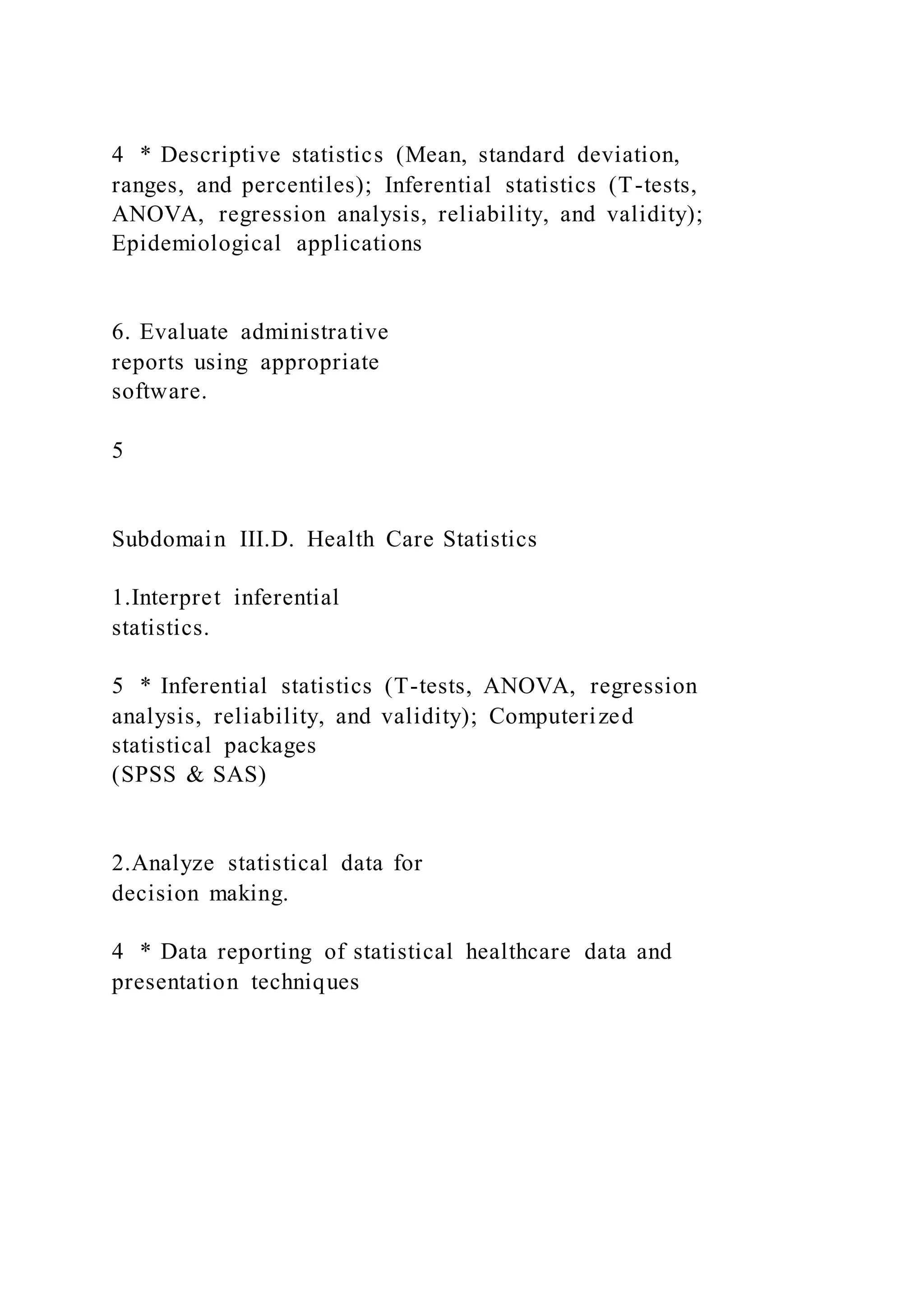 4 * Descriptive statistics (Mean, standard deviation, ranges, and percentiles); Inferential statistics (T-tests, ANOVA, regression analysis, reliability, and validity); Epidemiological applications

6. Evaluate administrative reports using appropriate software.

5

Subdomain III.D. Health Care Statistics

1.Interpret inferential statistics.

5 * Inferential statistics (T-tests, ANOVA, regression analysis, reliability, and validity); Computerized statistical packages (SPSS & SAS)

2.Analyze statistical data for decision making.

4 * Data reporting of statistical healthcare data and presentation techniques